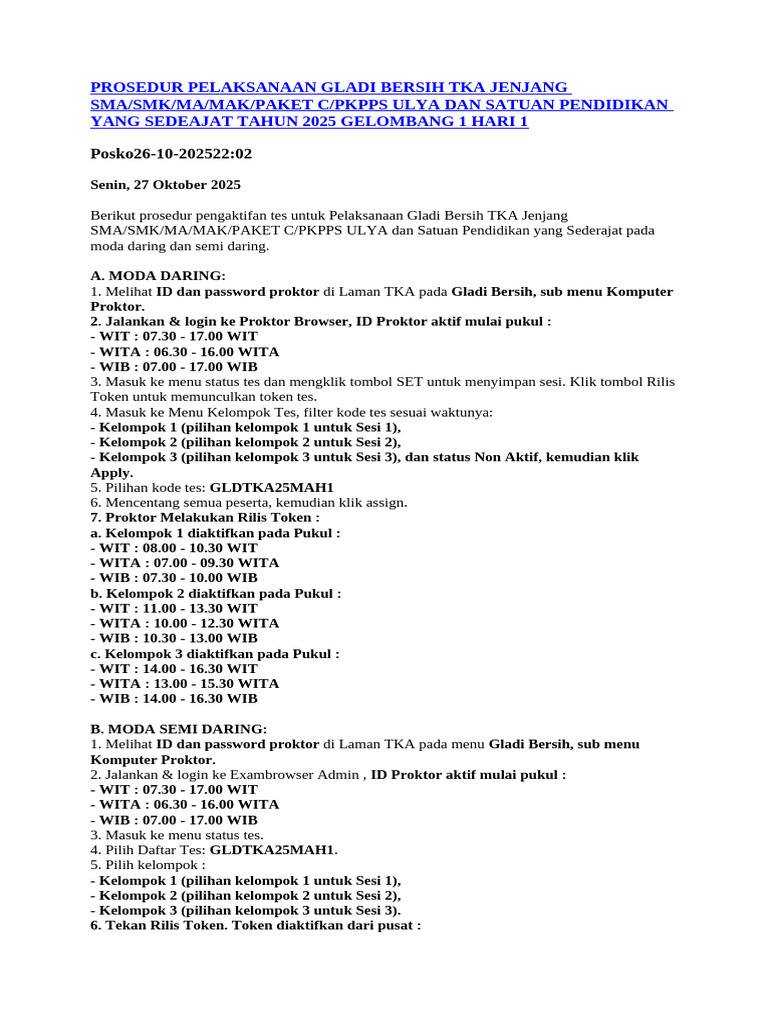 PROSEDUR PELAKSANAAN GLADI BERSIH TKA JENJANG SMA/SMK/MA/MAK/PAKET C/PKPPS ULYA DAN SATUAN PENDIDIKAN YANG SEDEAJAT TAHUN 2025 GELOMBANG 1 HARI 1

Posko26-10-202522:02

Senin, 27 Oktober 2025

Berikut prosedur pengaktifan tes untuk Pelaksanaan Gladi Bersih TKA Jenjang SMA/SMK/MA/MAK/PAKET C/PKPPS ULYA dan Satuan Pendidikan yang Sederajat pada moda daring dan semi daring.

A. MODA DARING:
1. Melihat ID dan password proktor di Laman TKA pada Gladi Bersih, sub menu Komputer Proktor.
2. Jalankan & login ke Proktor Browser, ID Proktor aktif mulai pukul :
- WIT : 07.30 - 17.00 WIT
- WITA : 06.30 - 16.00 WITA
- WIB : 07.00 - 17.00 WIB
3. Masuk ke menu status tes dan mengklik tombol SET untuk menyimpan sesi. Klik tombol Rilis Token untuk memunculkan token tes.
4. Masuk ke Menu Kelompok Tes, filter kode tes sesuai waktunya:
- Kelompok 1 (pilihan kelompok 1 untuk Sesi 1),
- Kelompok 2 (pilihan kelompok 2 untuk Sesi 2),
- Kelompok 3 (pilihan kelompok 3 untuk Sesi 3), dan status Non Aktif, kemudian klik Apply.
5. Pilihan kode tes: GLDTKA25MAH1
6. Mencentang semua peserta, kemudian klik assign.
7. Proktor Melakukan Rilis Token :
a. Kelompok 1 diaktifkan pada Pukul :
- WIT : 08.00 - 10.30 WIT
- WITA : 07.00 - 09.30 WITA
- WIB : 07.30 - 10.00 WIB
b. Kelompok 2 diaktifkan pada Pukul :
- WIT : 11.00 - 13.30 WIT
- WITA : 10.00 - 12.30 WITA
- WIB : 10.30 - 13.00 WIB
c. Kelompok 3 diaktifkan pada Pukul :
- WIT : 14.00 - 16.30 WIT
- WITA : 13.00 - 15.30 WITA
- WIB : 14.00 - 16.30 WIB

B. MODA SEMI DARING:
1. Melihat ID dan password proktor di Laman TKA pada menu Gladi Bersih, sub menu Komputer Proktor.
2. Jalankan & login ke Exambrowser Admin , ID Proktor aktif mulai pukul :
- WIT : 07.30 - 17.00 WIT
- WITA : 06.30 - 16.00 WITA
- WIB : 07.00 - 17.00 WIB
3. Masuk ke menu status tes.
4. Pilih Daftar Tes: GLDTKA25MAH1.
5. Pilih kelompok :
- Kelompok 1 (pilihan kelompok 1 untuk Sesi 1),
- Kelompok 2 (pilihan kelompok 2 untuk Sesi 2),
- Kelompok 3 (pilihan kelompok 3 untuk Sesi 3).
6. Tekan Rilis Token. Token diaktifkan dari pusat :